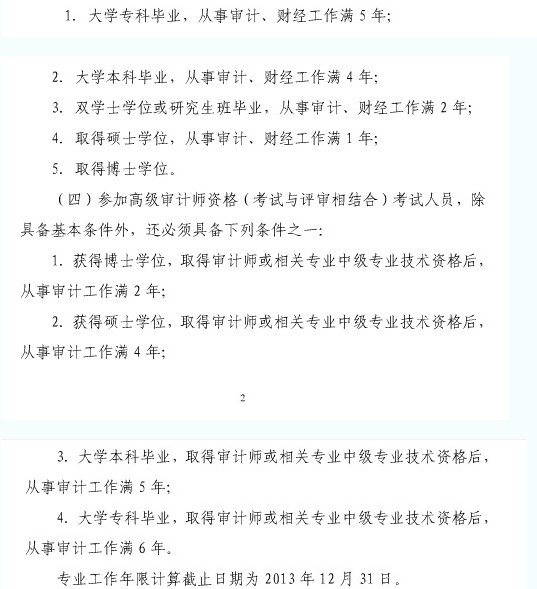 1. 大学专科毕业，从事审计、财经工作满 5 年;

2. 大学本科毕业，从事审计、财经工作满 4 年;

3. 双学士学位或研究生班毕业，从事审计、财经工作满 2 年;

4. 取得硕士学位，从事审计、财经工作满 1 年;

5. 取得博士学位。

（四）参加高级审计师资格（考试与评审相结合）考试人员，除具备基本条件外，还必须具备下列条件之一:

1. 获得博士学位，取得审计师或相关专业中级专业技术资格后，从事审计工作满 2 年;

2. 获得硕士学位，取得审计师或相关专业中级专业技术资格后，从事审计工作满 4 年;

2

3. 大学本科毕业，取得审计师或相关专业中级专业技术资格后，从事审计工作满 5 年;

4. 大学专科毕业，取得审计师或相关专业中级专业技术资格后，从事审计工作满 6 年。

专业工作年限计算截止日期为 2013 年 12 月 31 日。